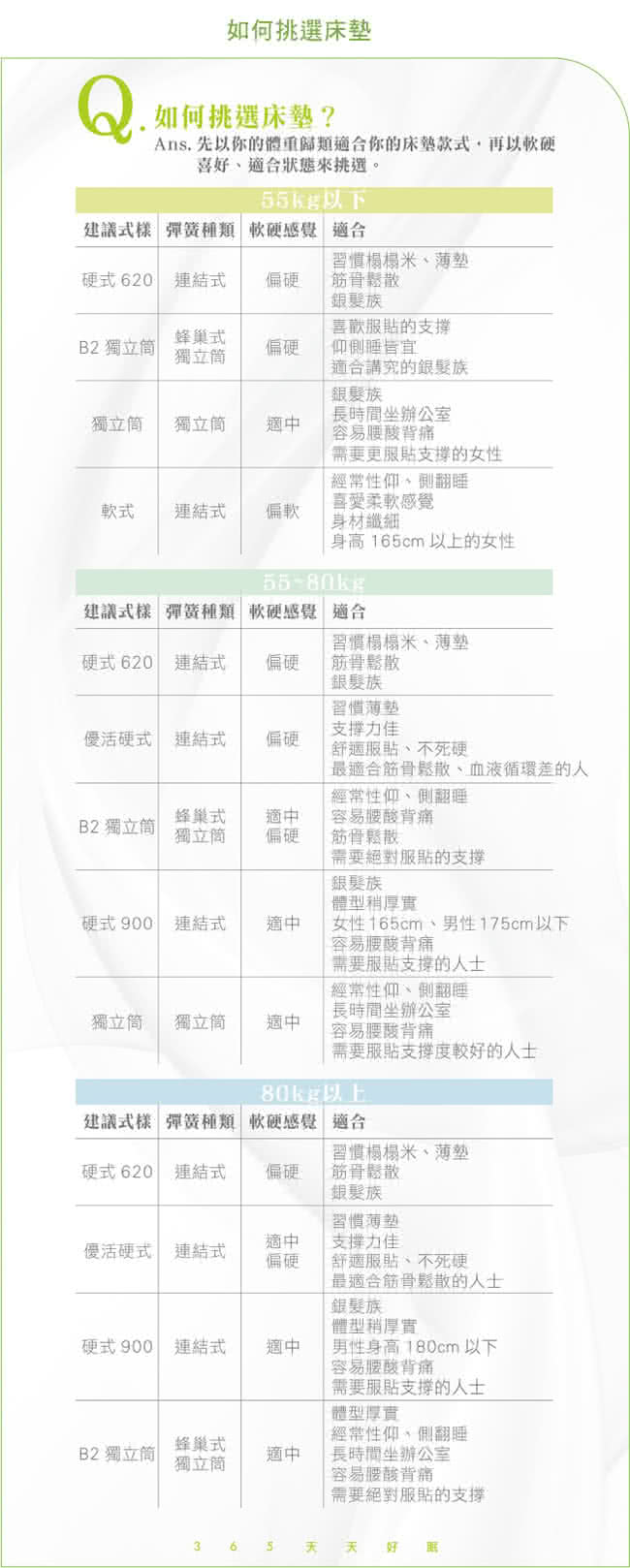 如何挑選床墊

Q. 如何挑選床墊？

Ans. 先以你的體重歸類適合你的床墊款式，再以軟硬喜好、適合狀態來挑選。

55kg以下

| 建議式樣 | 彈簧種類 | 軟硬感覺 | 適合 |
|---|---|---|---|
| 硬式 620 | 連結式 | 偏硬 | 習慣榻榻米、薄墊 筋骨鬆散 銀髮族 |
| B2 獨立筒 | 蜂巢式 獨立筒 | 偏硬 | 喜歡服貼的支撐 仰側睡皆宜 適合講究的銀髮族 |
| 獨立筒 | 獨立筒 | 適中 | 銀髮族 長時間坐辦公室 容易腰酸背痛 需要更服貼支撐的女性 |
| 軟式 | 連結式 | 偏軟 | 經常性仰、側翻睡 喜愛柔軟感覺 身材纖細 身高 165cm 以上的女性 |

55~80kg

| 建議式樣 | 彈簧種類 | 軟硬感覺 | 適合 |
|---|---|---|---|
| 硬式 620 | 連結式 | 偏硬 | 習慣榻榻米、薄墊 筋骨鬆散 銀髮族 |
| 優活硬式 | 連結式 | 偏硬 | 習慣薄墊 支撐力佳 舒適服貼、不死硬 最適合筋骨鬆散、血液循環差的人 |
| B2 獨立筒 | 蜂巢式 獨立筒 | 適中 偏硬 | 經常性仰、側翻睡 容易腰酸背痛 筋骨鬆散 需要絕對服貼的支撐 |
| 硬式 900 | 連結式 | 適中 | 銀髮族 體型稍厚實 女性 165cm、男性 175cm以下 容易腰酸背痛 需要服貼支撐的人士 |
| 獨立筒 | 獨立筒 | 適中 | 經常性仰、側翻睡 長時間坐辦公室 容易腰酸背痛 需要服貼支撐度較好的人士 |

80kg以上

| 建議式樣 | 彈簧種類 | 軟硬感覺 | 適合 |
|---|---|---|---|
| 硬式 620 | 連結式 | 偏硬 | 習慣榻榻米、薄墊 筋骨鬆散 銀髮族 |
| 優活硬式 | 連結式 | 適中 偏硬 | 習慣薄墊 支撐力佳 舒適服貼、不死硬 最適合筋骨鬆散的人士 |
| 硬式 900 | 連結式 | 適中 | 銀髮族 體型稍厚實 男性身高 180cm 以下 容易腰酸背痛 需要服貼支撐的人士 |
| B2 獨立筒 | 蜂巢式 獨立筒 | 適中 | 體型厚實 經常性仰、側翻睡 長時間坐辦公室 容易腰酸背痛 需要絕對服貼的支撐 |

3 6 5 天 天 好 眠